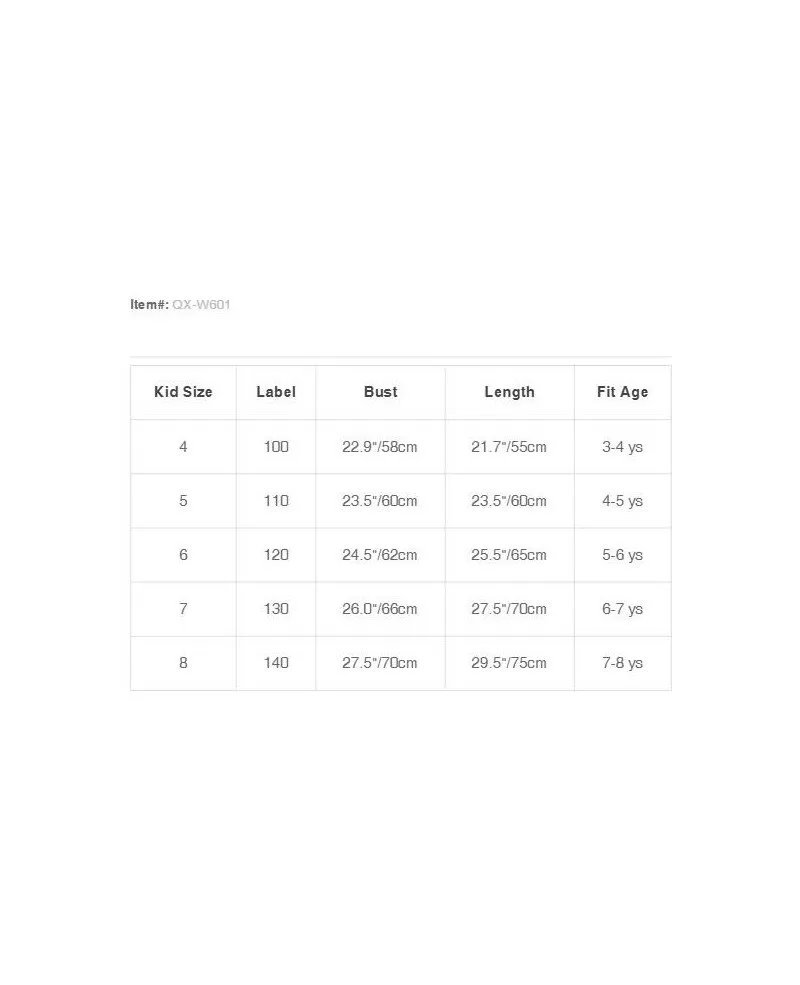 Item#: QX-W601

| Kid Size | Label | Bust | Length | Fit Age |
|---|---|---|---|---|
| 4 | 100 | 22.9"/58cm | 21.7"/55cm | 3-4 ys |
| 5 | 110 | 23.5"/60cm | 23.5"/60cm | 4-5 ys |
| 6 | 120 | 24.5"/62cm | 25.5"/65cm | 5-6 ys |
| 7 | 130 | 26.0"/66cm | 27.5"/70cm | 6-7 ys |
| 8 | 140 | 27.5"/70cm | 29.5"/75cm | 7-8 ys |